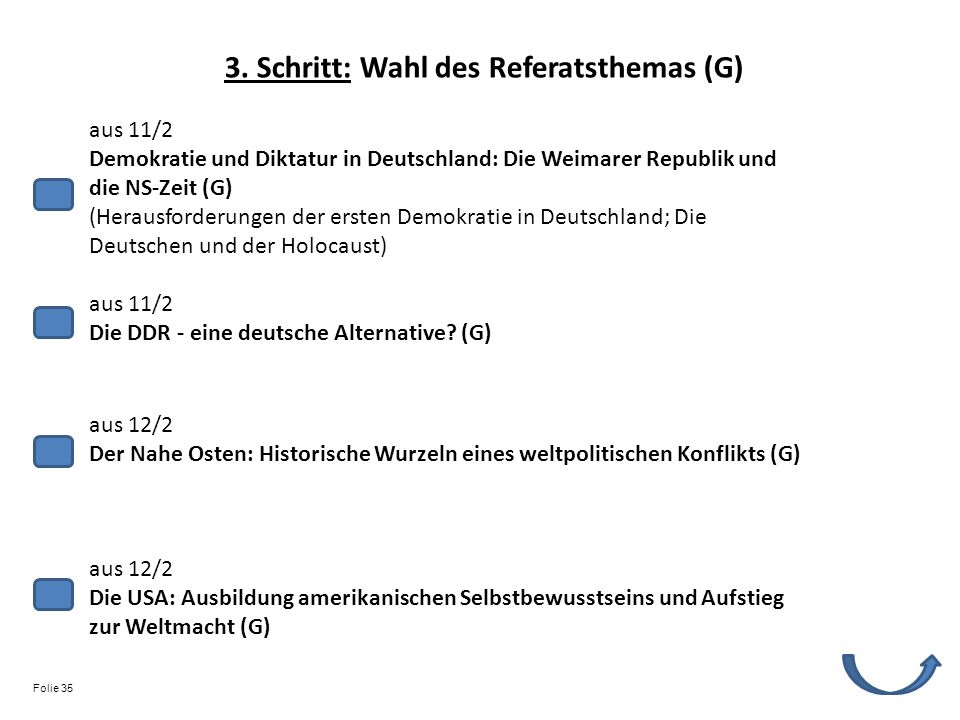 3. Schritt: Wahl des Referatsthemas (G)

aus 11/2
Demokratie und Diktatur in Deutschland: Die Weimarer Republik und die NS-Zeit (G)
(Herausforderungen der ersten Demokratie in Deutschland; Die Deutschen und der Holocaust)

aus 11/2
Die DDR - eine deutsche Alternative? (G)

aus 12/2
Der Nahe Osten: Historische Wurzeln eines weltpolitischen Konflikts (G)

aus 12/2
Die USA: Ausbildung amerikanischen Selbstbewusstseins und Aufstieg zur Weltmacht (G)

Folie 35